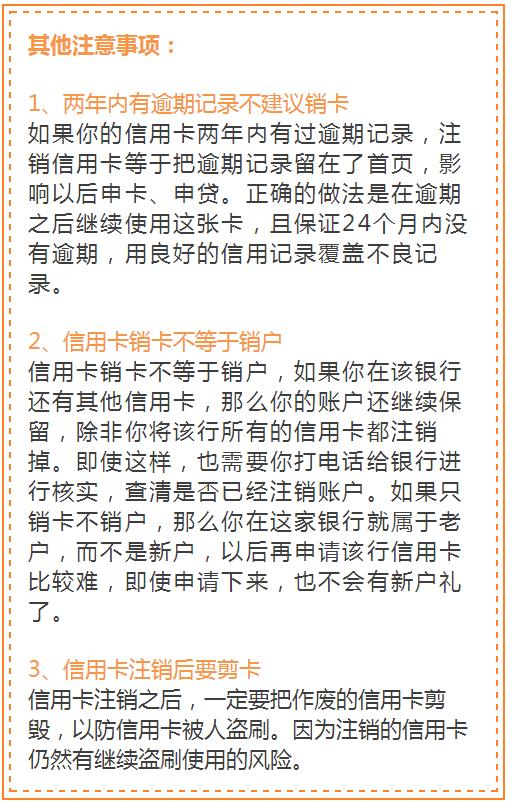 其他注意事项：

1、两年内有逾期记录不建议销卡
如果你的信用卡两年内有过逾期记录，注销信用卡等于把逾期记录留在了首页，影响以后申卡、申贷。正确的做法是在逾期之后继续使用这张卡，且保证24个月内没有逾期，用良好的信用记录覆盖不良记录。

2、信用卡销卡不等于销户
信用卡销卡不等于销户，如果你在该银行还有其他信用卡，那么你的账户还继续保留，除非你将该行所有的信用卡都注销掉。即使这样，也需要你打电话给银行进行核实，查清是否已经注销账户。如果只销卡不销户，那么你在这家银行就属于老户，而不是新户，以后再申请该行信用卡比较难，即使申请下来，也不会有新户礼了。

3、信用卡注销后要剪卡
信用卡注销之后，一定要把作废的信用卡剪毁，以防信用卡被人盗刷。因为注销的信用卡仍然有继续盗刷使用的风险。